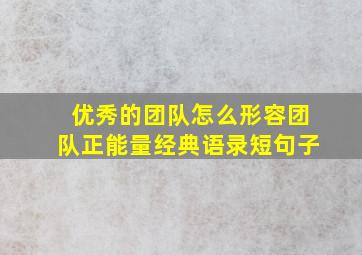 优秀的团队怎么形容团队正能量经典语录短句子